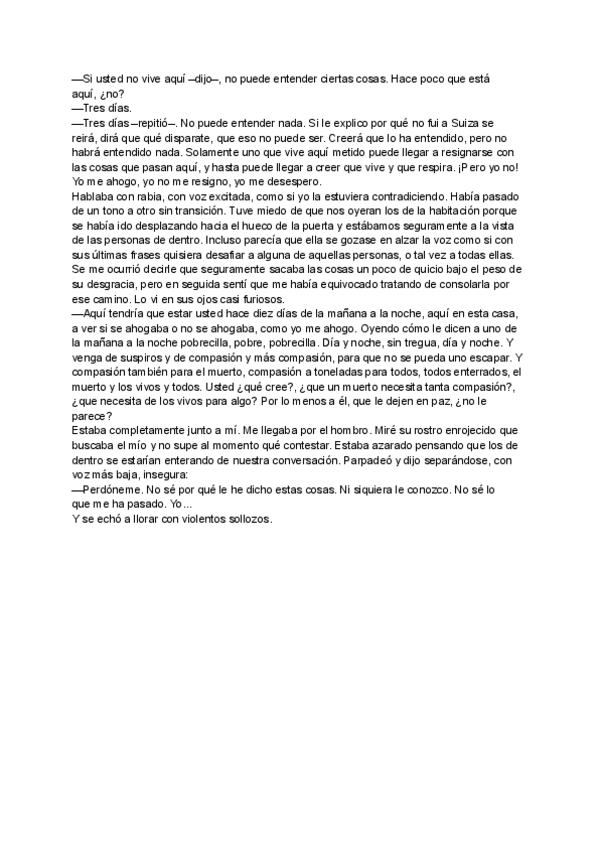 —Si usted no vive aquí –dijo–, no puede entender ciertas cosas. Hace poco que está aquí, ¿no?
—Tres días.
—Tres días –repitió–. No puede entender nada. Si le explico por qué no fui a Suiza se reirá, dirá que qué disparate, que eso no puede ser. Creerá que lo ha entendido, pero no habrá entendido nada. Solamente uno que vive aquí metido puede llegar a resignarse con las cosas que pasan aquí, y hasta puede llegar a creer que vive y que respira. ¡Pero yo no! Yo me ahogo, yo no me resigno, yo me desespero.
Hablaba con rabia, con voz excitada, como si yo la estuviera contradiciendo. Había pasado de un tono a otro sin transición. Tuve miedo de que nos oyeran los de la habitación porque se había ido desplazando hacia el hueco de la puerta y estábamos seguramente a la vista de las personas de dentro. Incluso parecía que ella se gozase en alzar la voz como si con sus últimas frases quisiera desafiar a alguna de aquellas personas, o tal vez a todas ellas. Se me ocurrió decirle que seguramente sacaba las cosas un poco de quicio bajo el peso de su desgracia, pero en seguida sentí que me había equivocado tratando de consolarla por ese camino. Lo vi en sus ojos casi furiosos.
—Aquí tendría que estar usted hace diez días de la mañana a la noche, aquí en esta casa, a ver si se ahogaba o no se ahogaba, como yo me ahogo. Oyendo cómo le dicen a uno de la mañana a la noche pobrecilla, pobre, pobrecilla. Día y noche, sin tregua, día y noche. Y venga de suspiros y de compasión y más compasión, para que no se pueda uno escapar. Y compasión también para el muerto, compasión a toneladas para todos, todos enterrados, el muerto y los vivos y todos. Usted ¿qué cree?, ¿que un muerto necesita tanta compasión?, ¿que necesita de los vivos para algo? Por lo menos a él, que le dejen en paz, ¿no le parece?
Estaba completamente junto a mí. Me llegaba por el hombro. Miré su rostro enrojecido que buscaba el mío y no supe al momento qué contestar. Estaba azarado pensando que los de dentro se estarían enterando de nuestra conversación. Parpadeó y dijo separándose, con voz más baja, insegura:
—Perdóneme. No sé por qué le he dicho estas cosas. Ni siquiera le conozco. No sé lo que me ha pasado. Yo...
Y se echó a llorar con violentos sollozos.